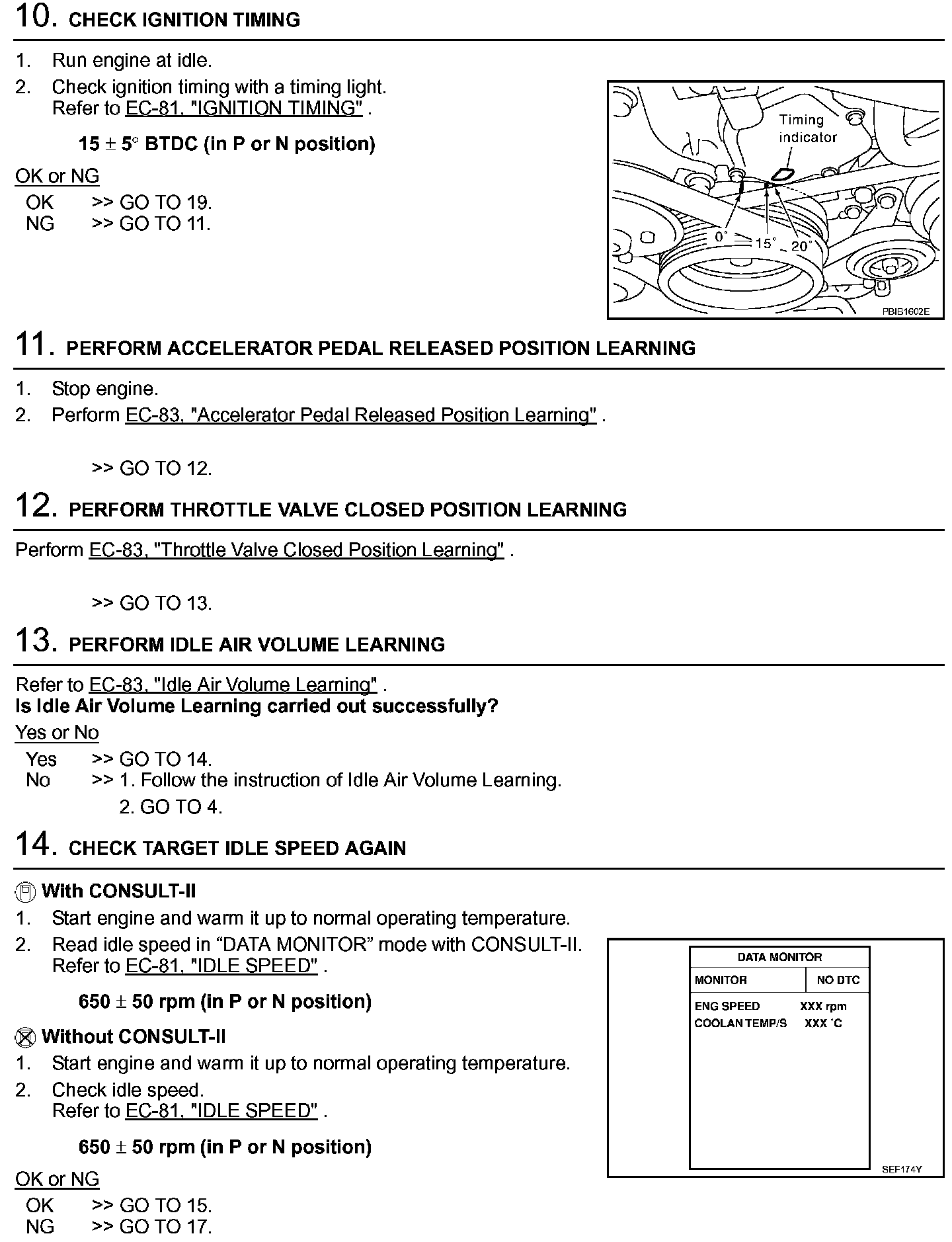 10. CHECK IGNITION TIMING

1. Run engine at idle.
2. Check ignition timing with a timing light.
Refer to EC-81, "IGNITION TIMING" .

15 ± 5° BTDC (in P or N position)

OK or NG
OK >> GO TO 19.
NG >> GO TO 11.

Timing indicator
0°
15°
20°
PBIB1602E

11. PERFORM ACCELERATOR PEDAL RELEASED POSITION LEARNING

1. Stop engine.
2. Perform EC-83, "Accelerator Pedal Released Position Learning" .

>> GO TO 12.

12. PERFORM THROTTLE VALVE CLOSED POSITION LEARNING

Perform EC-83, "Throttle Valve Closed Position Learning" .

>> GO TO 13.

13. PERFORM IDLE AIR VOLUME LEARNING

Refer to EC-83, "Idle Air Volume Learning" .
Is Idle Air Volume Learning carried out successfully?

Yes or No
Yes >> GO TO 14.
No >> 1. Follow the instruction of Idle Air Volume Learning.
2. GO TO 4.

14. CHECK TARGET IDLE SPEED AGAIN

With CONSULT-II
1. Start engine and warm it up to normal operating temperature.
2. Read idle speed in "DATA MONITOR" mode with CONSULT-II.
Refer to EC-81, "IDLE SPEED" .

650 ± 50 rpm (in P or N position)

Without CONSULT-II
1. Start engine and warm it up to normal operating temperature.
2. Check idle speed.
Refer to EC-81, "IDLE SPEED" .

650 ± 50 rpm (in P or N position)

OK or NG
OK >> GO TO 15.
NG >> GO TO 17.

DATA MONITOR
MONITOR NO DTC
ENG SPEED XXX rpm
COOLAN TEMP/S XXX °C
SEF174Y